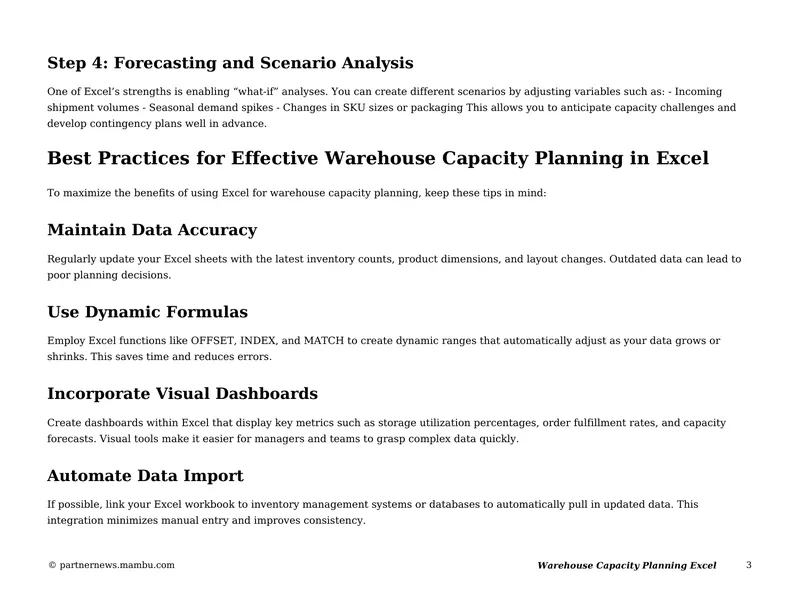 Step 4: Forecasting and Scenario Analysis

One of Excel's strengths is enabling "what-if" analyses. You can create different scenarios by adjusting variables such as: - Incoming shipment volumes - Seasonal demand spikes - Changes in SKU sizes or packaging This allows you to anticipate capacity challenges and develop contingency plans well in advance.

Best Practices for Effective Warehouse Capacity Planning in Excel

To maximize the benefits of using Excel for warehouse capacity planning, keep these tips in mind:

Maintain Data Accuracy

Regularly update your Excel sheets with the latest inventory counts, product dimensions, and layout changes. Outdated data can lead to poor planning decisions.

Use Dynamic Formulas

Employ Excel functions like OFFSET, INDEX, and MATCH to create dynamic ranges that automatically adjust as your data grows or shrinks. This saves time and reduces errors.

Incorporate Visual Dashboards

Create dashboards within Excel that display key metrics such as storage utilization percentages, order fulfillment rates, and capacity forecasts. Visual tools make it easier for managers and teams to grasp complex data quickly.

Automate Data Import

If possible, link your Excel workbook to inventory management systems or databases to automatically pull in updated data. This integration minimizes manual entry and improves consistency.

© partnernews.mambu.com

Warehouse Capacity Planning Excel 3